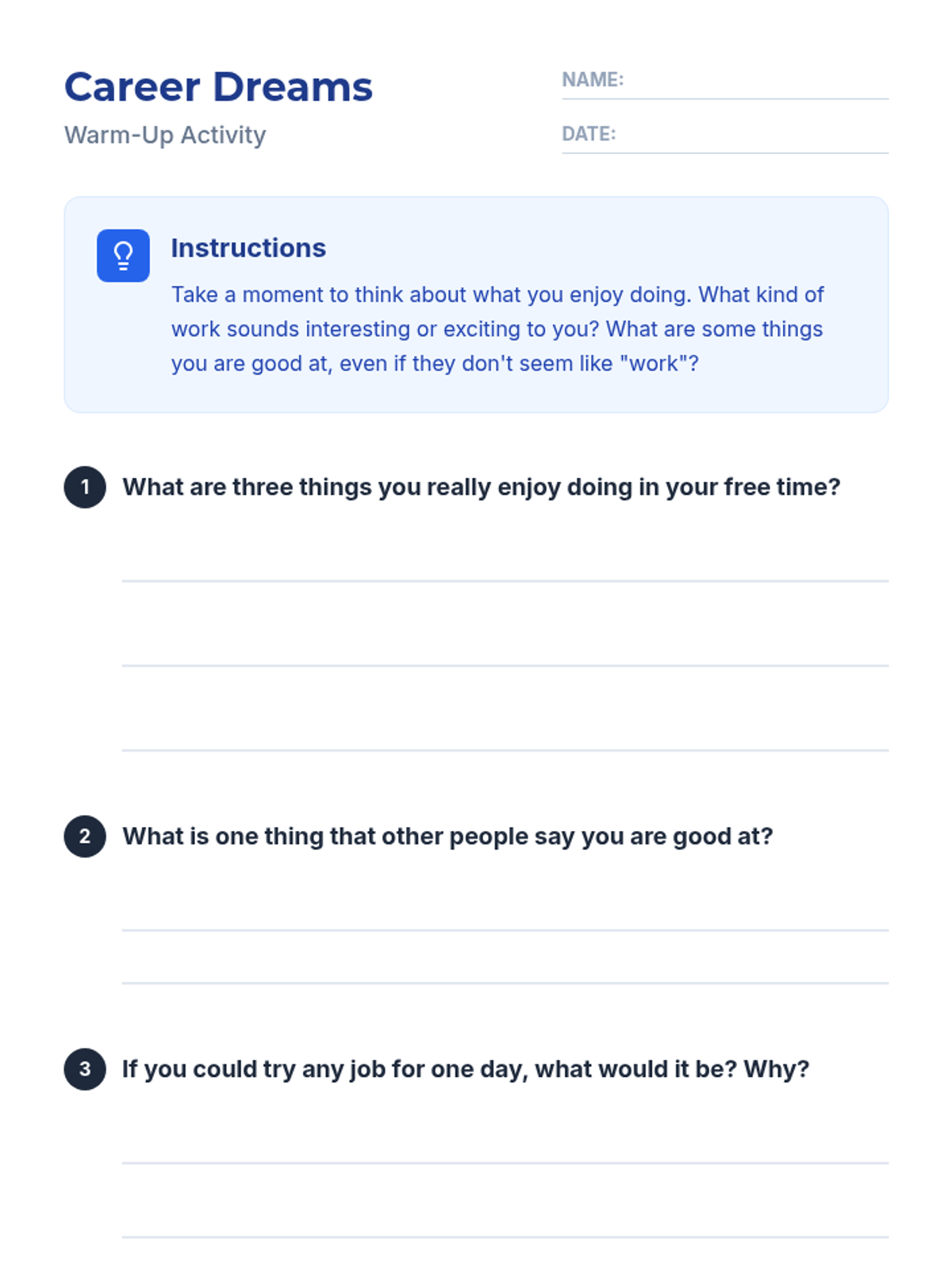 Career Dreams

Warm-Up Activity

NAME: ____

DATE: ____

Instructions

Take a moment to think about what you enjoy doing. What kind of work sounds interesting or exciting to you? What are some things you are good at, even if they don't seem like "work"?

1 What are three things you really enjoy doing in your free time?

____

____

____

2 What is one thing that other people say you are good at?

____

____

3 If you could try any job for one day, what would it be? Why?

____

____